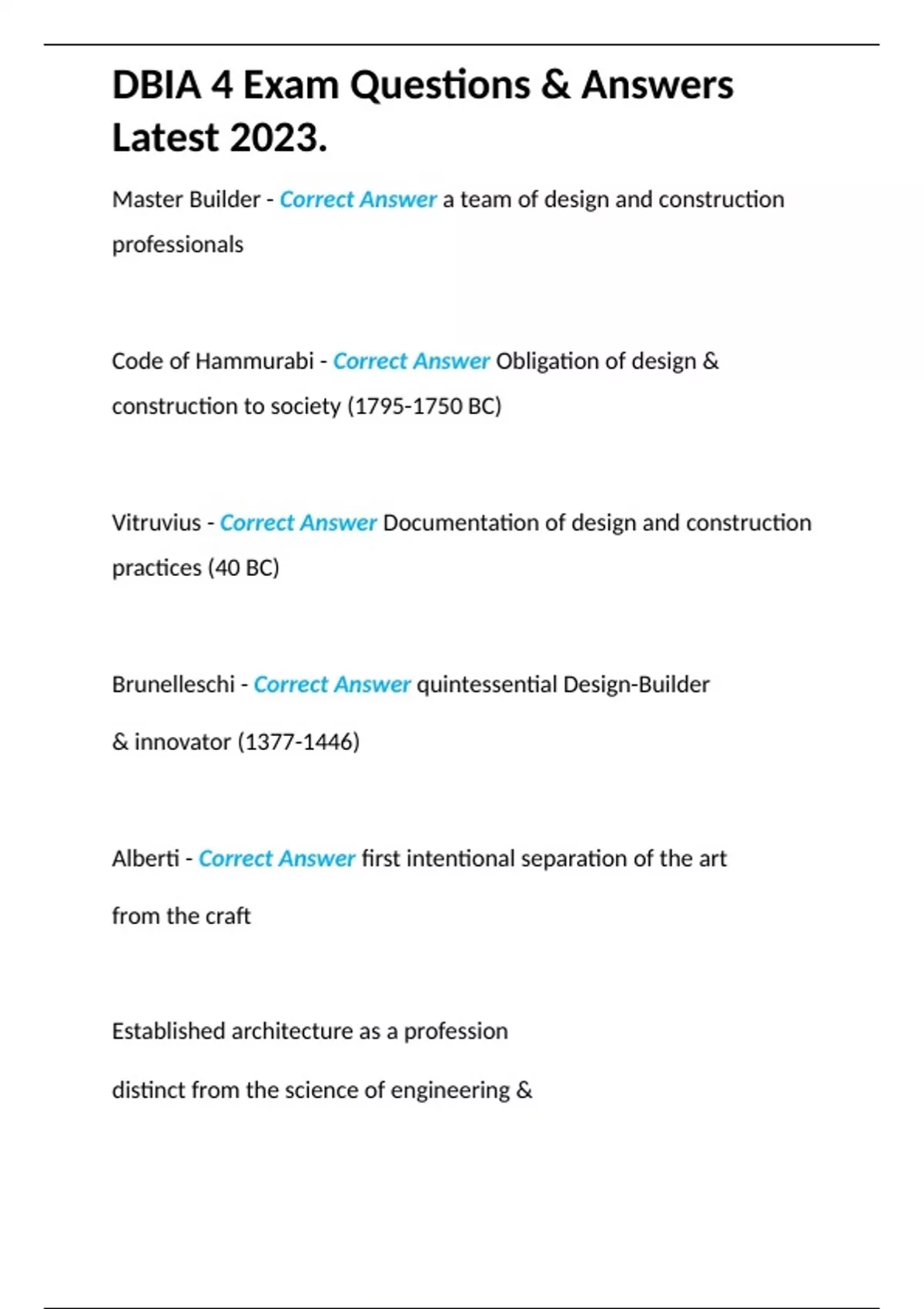 DBIA 4 Exam Questions & Answers Latest 2023.

Master Builder - Correct Answer a team of design and construction professionals

Code of Hammurabi - Correct Answer Obligation of design & construction to society (1795-1750 BC)

Vitruvius - Correct Answer Documentation of design and construction practices (40 BC)

Brunelleschi - Correct Answer quintessential Design-Builder

& innovator (1377-1446)

Alberti - Correct Answer first intentional separation of the art

from the craft

Established architecture as a profession

distinct from the science of engineering &